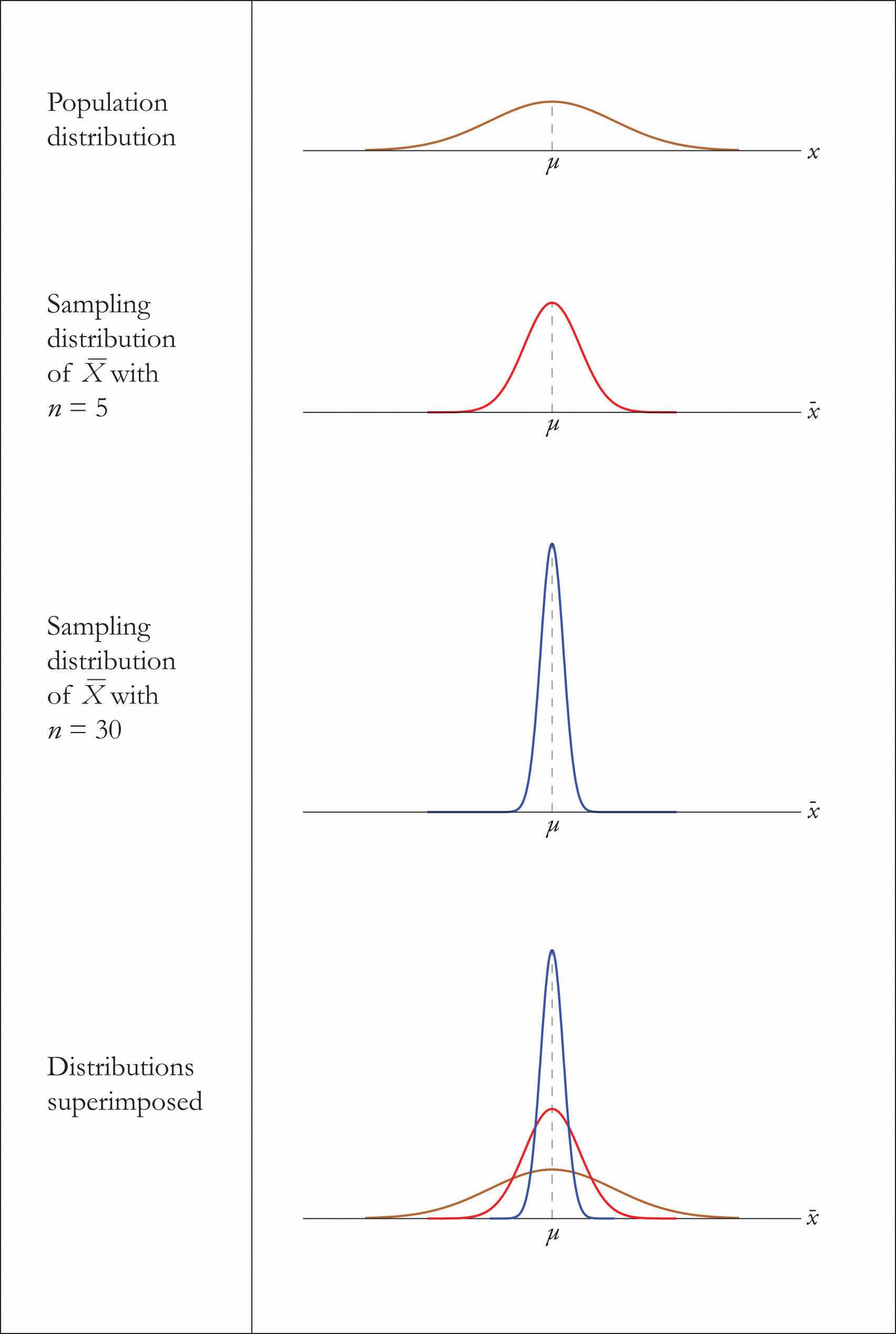 Population distribution

$\mu$ $x$

Sampling distribution of $\overline{X}$ with $n = 5$

$\mu$ $\bar{x}$

Sampling distribution of $\overline{X}$ with $n = 30$

$\mu$ $\bar{x}$

Distributions superimposed

$\mu$ $\bar{x}$